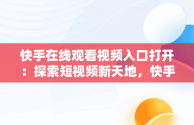 快手在线观看视频入口打开：探索短视频新天地，快手